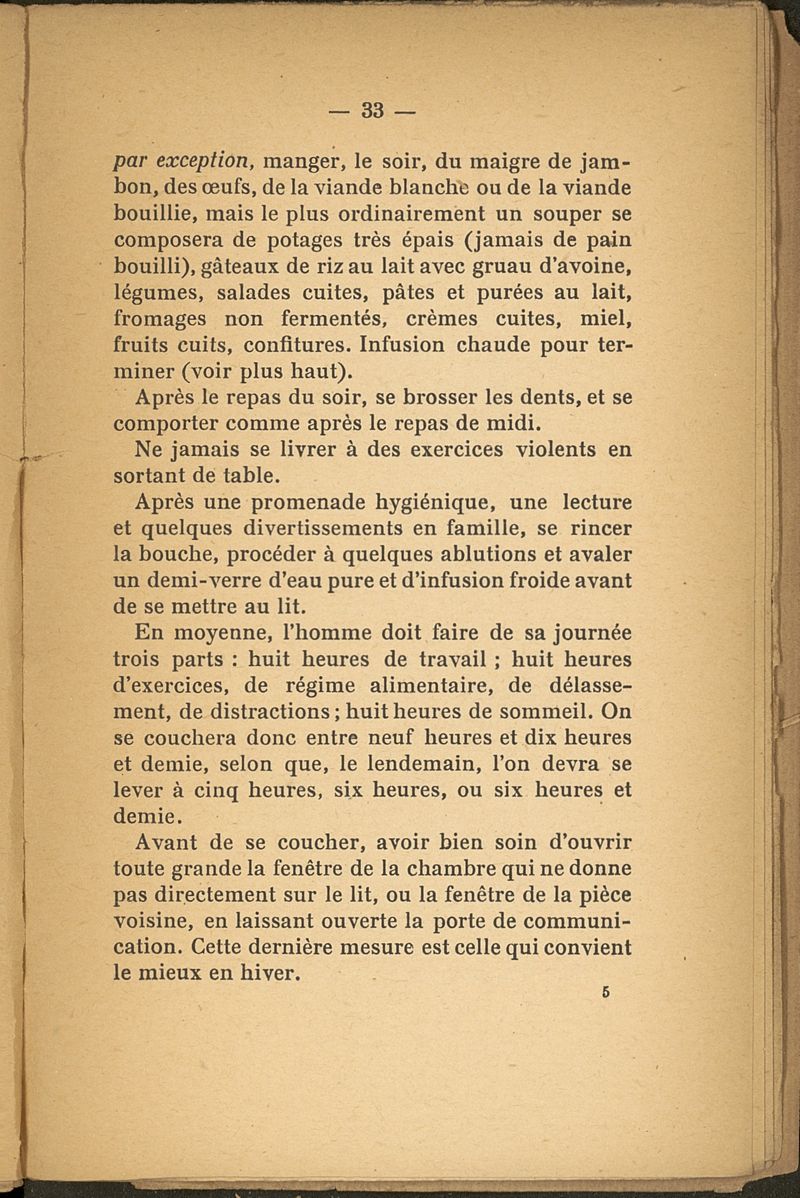 — 33 —

par exception, manger, le soir, du maigre de jambon, des œufs, de la viande blanche ou de la viande bouillie, mais le plus ordinairement un souper se composera de potages très épais (jamais de pain bouilli), gâteaux de riz au lait avec gruau d'avoine, légumes, salades cuites, pâtes et purées au lait, fromages non fermentés, crèmes cuites, miel, fruits cuits, confitures. Infusion chaude pour terminer (voir plus haut).

Après le repas du soir, se brosser les dents, et se comporter comme après le repas de midi.

Ne jamais se livrer à des exercices violents en sortant de table.

Après une promenade hygiénique, une lecture et quelques divertissements en famille, se rincer la bouche, procéder à quelques ablutions et avaler un demi-verre d'eau pure et d'infusion froide avant de se mettre au lit.

En moyenne, l'homme doit faire de sa journée trois parts : huit heures de travail ; huit heures d'exercices, de régime alimentaire, de délassement, de distractions ; huit heures de sommeil. On se couchera donc entre neuf heures et dix heures et demie, selon que, le lendemain, l'on devra se lever à cinq heures, six heures, ou six heures et demie.

Avant de se coucher, avoir bien soin d'ouvrir toute grande la fenêtre de la chambre qui ne donne pas directement sur le lit, ou la fenêtre de la pièce voisine, en laissant ouverte la porte de communication. Cette dernière mesure est celle qui convient le mieux en hiver.

5